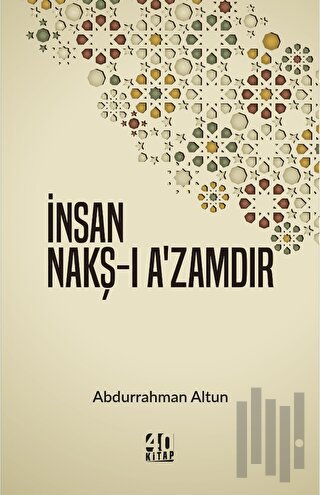 İNSAN NAKŞ-I A'ZAMDIR

Abdurrahman Altun

40 KİTAP